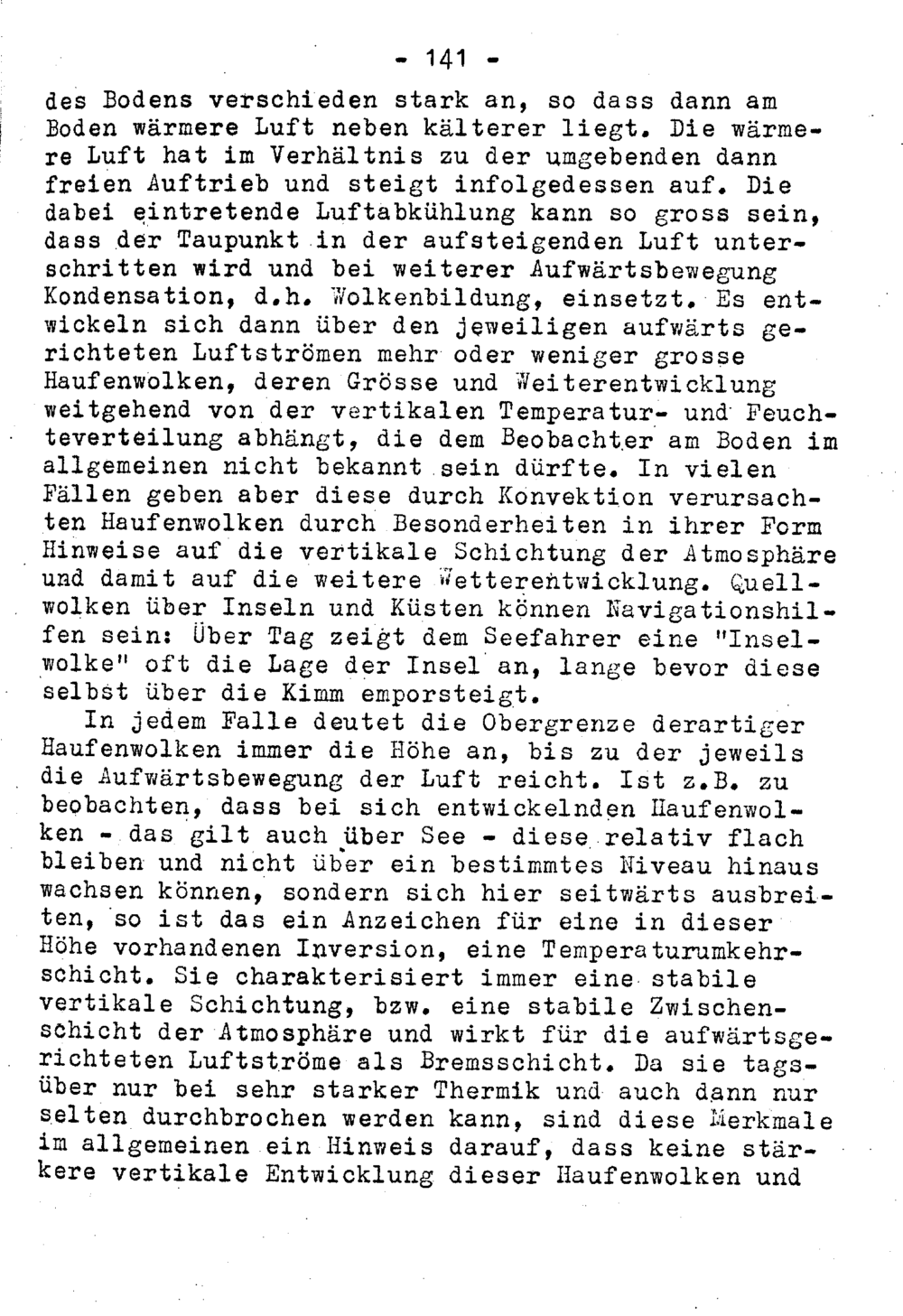 - 141 -

des Bodens verschieden stark an, so dass dann am Boden wärmere Luft neben kälterer liegt. Die wärmere Luft hat im Verhältnis zu der umgebenden dann freien Auftrieb und steigt infolgedessen auf. Die dabei eintretende Luftabkühlung kann so gross sein, dass der Taupunkt in der aufsteigenden Luft unterschritten wird und bei weiterer Aufwärtsbewegung Kondensation, d.h. Wolkenbildung, einsetzt. Es entwickeln sich dann über den jeweiligen aufwärts gerichteten Luftströmen mehr oder weniger grosse Haufenwolken, deren Grösse und Weiterentwicklung weitgehend von der vertikalen Temperatur- und Feuchteverteilung abhängt, die dem Beobachter am Boden im allgemeinen nicht bekannt sein dürfte. In vielen Fällen geben aber diese durch Konvektion verursachten Haufenwolken durch Besonderheiten in ihrer Form Hinweise auf die vertikale Schichtung der Atmosphäre und damit auf die weitere Wetterentwicklung. Quellwolken über Inseln und Küsten können Navigationshilfen sein: Über Tag zeigt dem Seefahrer eine "Inselwolke" oft die Lage der Insel an, lange bevor diese selbst über die Kimm emporsteigt.

In jedem Falle deutet die Obergrenze derartiger Haufenwolken immer die Höhe an, bis zu der jeweils die Aufwärtsbewegung der Luft reicht. Ist z.B. zu beobachten, dass bei sich entwickelnden Haufenwolken - das gilt auch über See - diese relativ flach bleiben und nicht über ein bestimmtes Niveau hinaus wachsen können, sondern sich hier seitwärts ausbreiten, so ist das ein Anzeichen für eine in dieser Höhe vorhandenen Inversion, eine Temperaturumkehrschicht. Sie charakterisiert immer eine stabile vertikale Schichtung, bzw. eine stabile Zwischenschicht der Atmosphäre und wirkt für die aufwärtsgerichteten Luftströme als Bremsschicht. Da sie tagsüber nur bei sehr starker Thermik und auch dann nur selten durchbrochen werden kann, sind diese Merkmale im allgemeinen ein Hinweis darauf, dass keine stärkere vertikale Entwicklung dieser Haufenwolken und